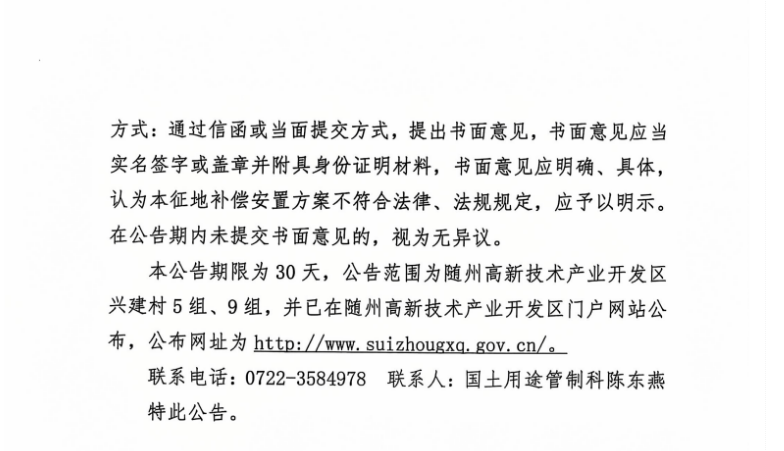 方式：通过信函或当面提交方式，提出书面意见，书面意见应当实名签字或盖章并附具身份证明材料，书面意见应明确、具体，认为本征地补偿安置方案不符合法律、法规规定，应予以明示。在公告期内未提交书面意见的，视为无异议。

本公告期限为 30 天，公告范围为随州高新技术产业开发区兴建村 5 组、9 组，并已在随州高新技术产业开发区门户网站公布，公布网址为 http://www.suizhougxq.gov.cn/。

联系电话：0722-3584978　联系人：国土用途管制科陈东燕

特此公告。